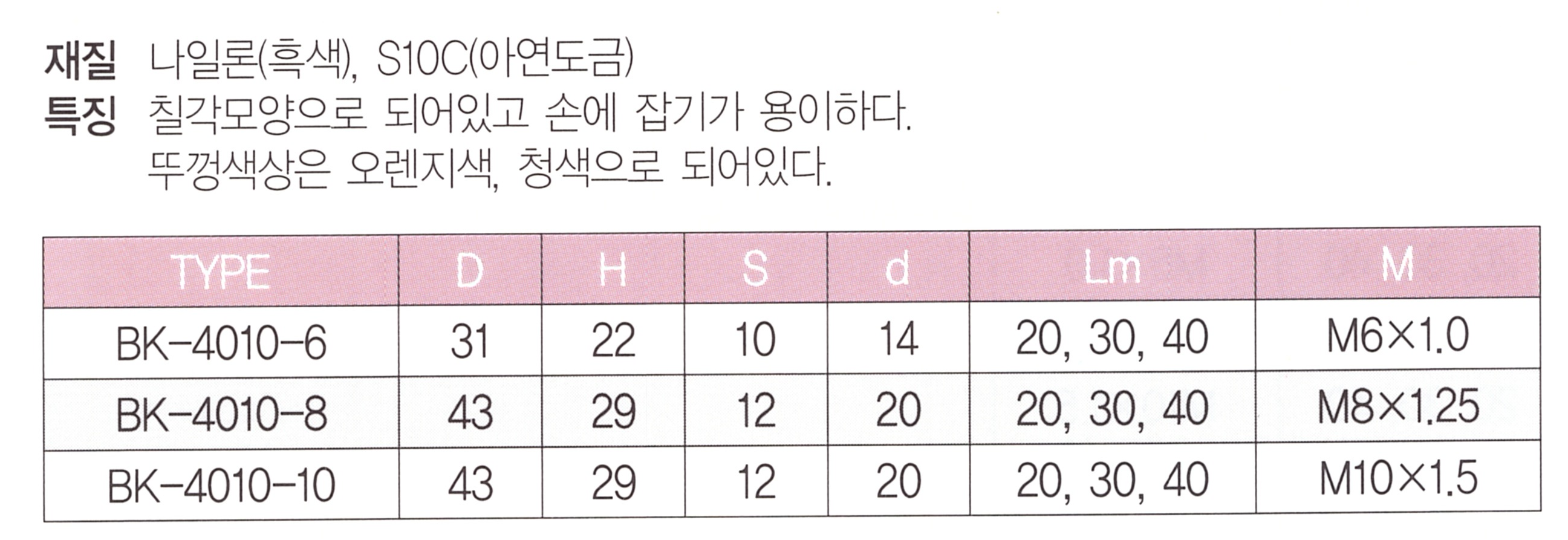 재질 나일론(흑색), S10C(아연도금)
특징 칠각모양으로 되어있고 손에 잡기가 용이하다.
뚜껑색상은 오렌지색, 청색으로 되어있다.

| TYPE | D | H | S | d | Lm | M |
|---|---|---|---|---|---|---|
| BK-4010-6 | 31 | 22 | 10 | 14 | 20, 30, 40 | M6×1.0 |
| BK-4010-8 | 43 | 29 | 12 | 20 | 20, 30, 40 | M8×1.25 |
| BK-4010-10 | 43 | 29 | 12 | 20 | 20, 30, 40 | M10×1.5 |